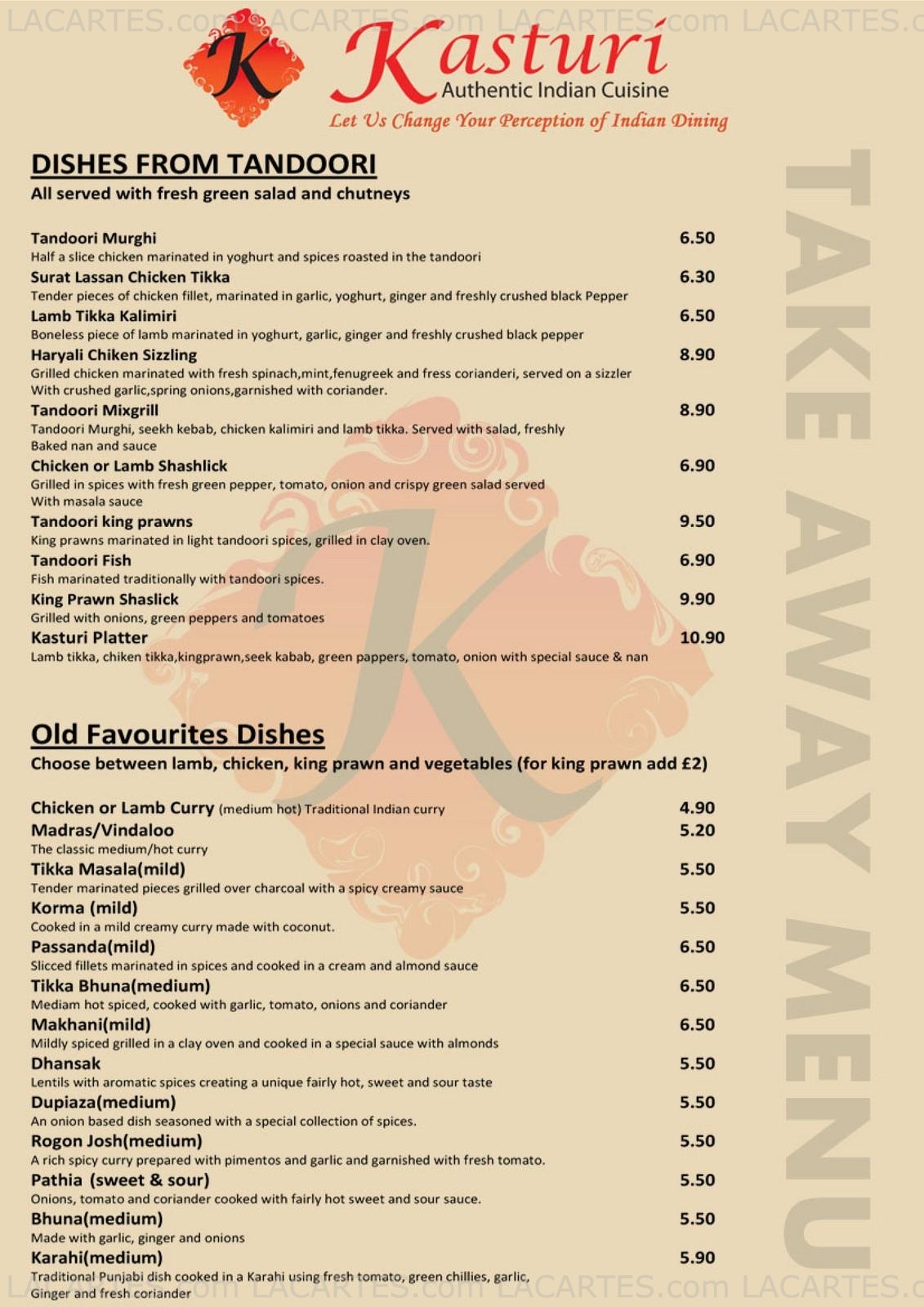 LACARTES.com LACARTES.com LACARTES.com LACARTES.c

K Kasturi
Authentic Indian Cuisine
Let Us Change Your Perception of Indian Dining

TAKE AWAY MENU

DISHES FROM TANDOORI
All served with fresh green salad and chutneys

Tandoori Murghi 6.50
Half a slice chicken marinated in yoghurt and spices roasted in the tandoori

Surat Lassan Chicken Tikka 6.30
Tender pieces of chicken fillet, marinated in garlic, yoghurt, ginger and freshly crushed black Pepper

Lamb Tikka Kalimiri 6.50
Boneless piece of lamb marinated in yoghurt, garlic, ginger and freshly crushed black pepper

Haryali Chiken Sizzling 8.90
Grilled chicken marinated with fresh spinach,mint,fenugreek and fress corianderi, served on a sizzler With crushed garlic,spring onions,garnished with coriander.

Tandoori Mixgrill 8.90
Tandoori Murghi, seekh kebab, chicken kalimiri and lamb tikka. Served with salad, freshly Baked nan and sauce

Chicken or Lamb Shashlick 6.90
Grilled in spices with fresh green pepper, tomato, onion and crispy green salad served With masala sauce

Tandoori king prawns 9.50
King prawns marinated in light tandoori spices, grilled in clay oven.

Tandoori Fish 6.90
Fish marinated traditionally with tandoori spices.

King Prawn Shaslick 9.90
Grilled with onions, green peppers and tomatoes

Kasturi Platter 10.90
Lamb tikka, chiken tikka,kingprawn,seek kabab, green pappers, tomato, onion with special sauce & nan

Old Favourites Dishes
Choose between lamb, chicken, king prawn and vegetables (for king prawn add £2)

Chicken or Lamb Curry (medium hot) Traditional Indian curry 4.90

Madras/Vindaloo 5.20
The classic medium/hot curry

Tikka Masala(mild) 5.50
Tender marinated pieces grilled over charcoal with a spicy creamy sauce

Korma (mild) 5.50
Cooked in a mild creamy curry made with coconut.

Passanda(mild) 6.50
Slicced fillets marinated in spices and cooked in a cream and almond sauce

Tikka Bhuna(medium) 6.50
Mediam hot spiced, cooked with garlic, tomato, onions and coriander

Makhani(mild) 6.50
Mildly spiced grilled in a clay oven and cooked in a special sauce with almonds

Dhansak 5.50
Lentils with aromatic spices creating a unique fairly hot, sweet and sour taste

Dupiaza(medium) 5.50
An onion based dish seasoned with a special collection of spices.

Rogon Josh(medium) 5.50
A rich spicy curry prepared with pimentos and garlic and garnished with fresh tomato.

Pathia (sweet & sour) 5.50
Onions, tomato and coriander cooked with fairly hot sweet and sour sauce.

Bhuna(medium) 5.50
Made with garlic, ginger and onions

Karahi(medium) 5.90
Traditional Punjabi dish cooked in a Karahi using fresh tomato, green chillies, garlic, Ginger and fresh coriander

LACARTES.com LACARTES.com LACARTES.com LACARTES.c